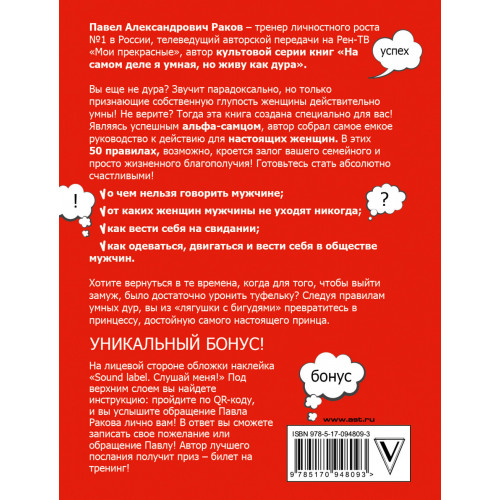 Павел Александрович Раков – тренер личностного роста №1 в России, телеведущий авторской передачи на Рен-ТВ «Мои прекрасные», автор культовой серии книг «На самом деле я умная, но живу как дура».

успех

Вы еще не дура? Звучит парадоксально, но только признающие собственную глупость женщины действительно умны! Не верите? Тогда эта книга создана специально для вас! Являясь успешным альфа-самцом, автор собрал самое емкое руководство к действию для настоящих женщин. В этих 50 правилах, возможно, кроется залог вашего семейного и просто жизненного благополучия! Готовьтесь стать абсолютно счастливыми!

!

?

√о чем нельзя говорить мужчине;

√от каких женщин мужчины не уходят никогда;

√как вести себя на свидании;

√как одеваться, двигаться и вести себя в обществе мужчин.

Хотите вернуться в те времена, когда для того, чтобы выйти замуж, было достаточно уронить туфельку? Следуя правилам умных дур, вы из «лягушки с бигудями» превратитесь в принцессу, достойную самого настоящего принца.

УНИКАЛЬНЫЙ БОНУС!

На лицевой стороне обложки наклейка «Sound label. Слушай меня!» Под верхним слоем вы найдете инструкцию: пройдите по QR-коду, и вы услышите обращение Павла Ракова лично вам! В ответ вы сможете записать свое пожелание или обращение Павлу! Автор лучшего послания получит приз – билет на тренинг!

бонус

www.ast.ru

ISBN 978-5-17-094809-3

V

9 785170 948093 >